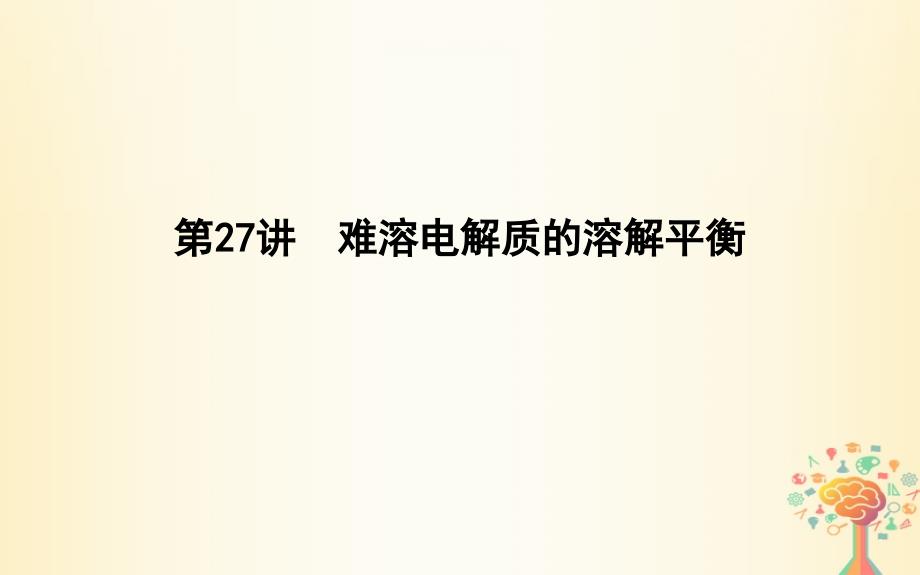 第27讲　难溶电解质的溶解平衡